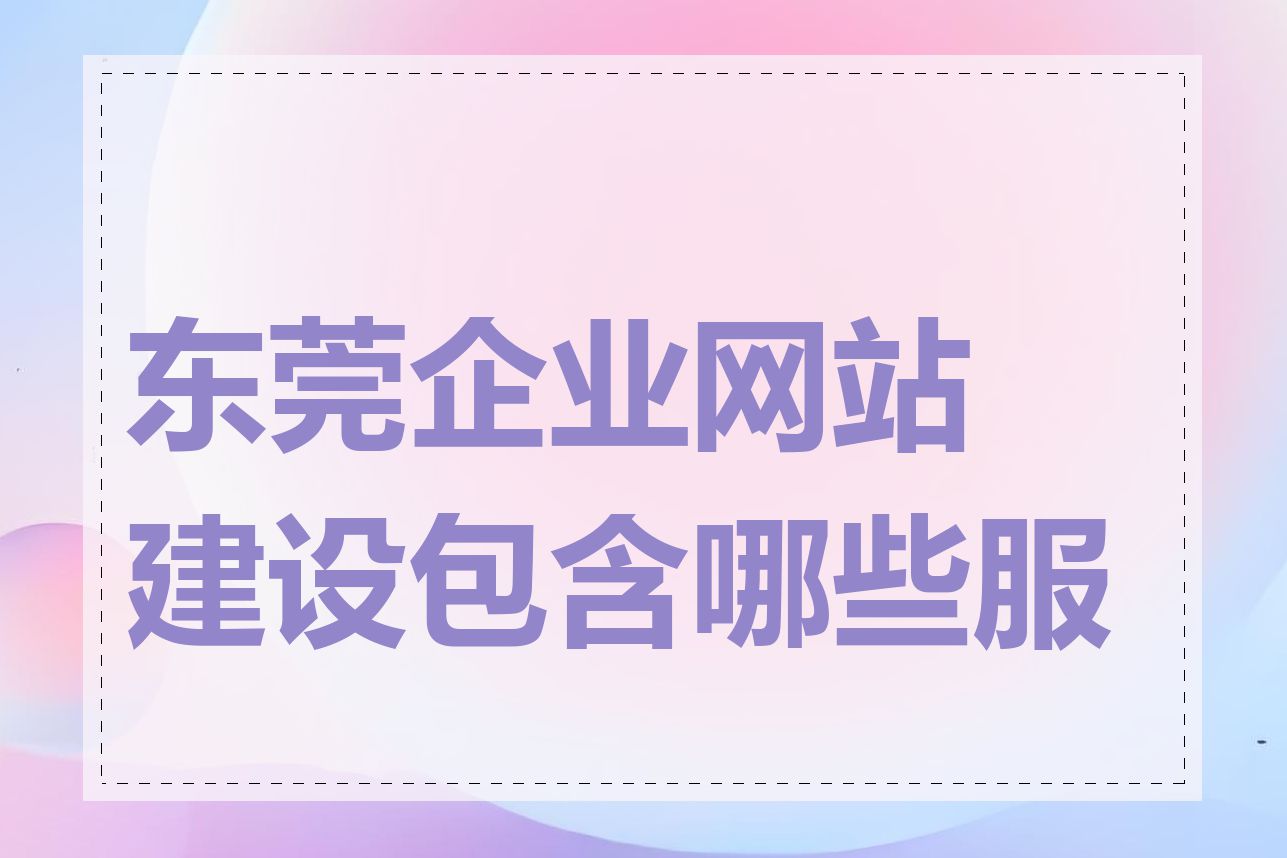 东莞企业网站建设包含哪些服